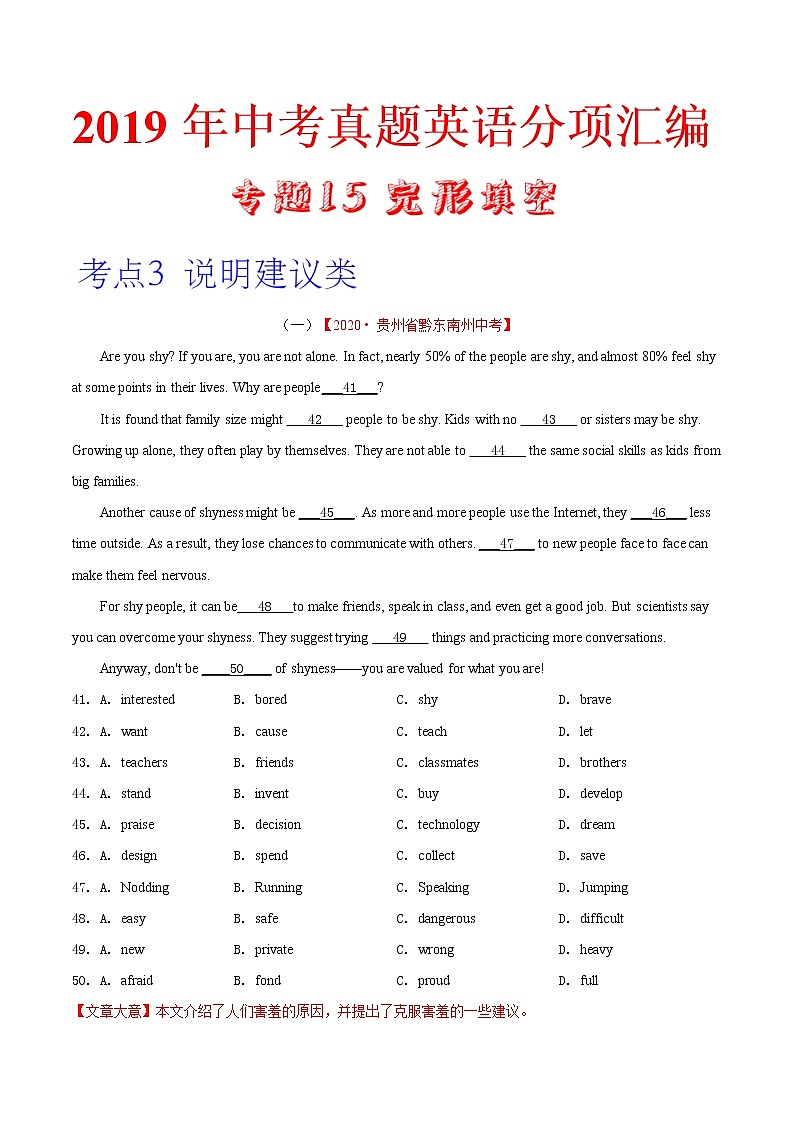 2019 年中考真题英语分项汇编

专题15 完形填空

考点3 说明建议类

（一）【2020· 贵州省黔东南州中考】

Are you shy? If you are, you are not alone. In fact, nearly 50% of the people are shy, and almost 80% feel shy at some points in their lives. Why are people ___41___?

It is found that family size might ___42___ people to be shy. Kids with no ___43___ or sisters may be shy. Growing up alone, they often play by themselves. They are not able to ___44___ the same social skills as kids from big families.

Another cause of shyness might be ___45___. As more and more people use the Internet, they ___46___ less time outside. As a result, they lose chances to communicate with others. ___47___ to new people face to face can make them feel nervous.

For shy people, it can be___48___to make friends, speak in class, and even get a good job. But scientists say you can overcome your shyness. They suggest trying ___49___ things and practicing more conversations.

Anyway, don't be ___50___ of shyness——you are valued for what you are!

41. A. interested B. bored C. shy D. brave
42. A. want B. cause C. teach D. let
43. A. teachers B. friends C. classmates D. brothers
44. A. stand B. invent C. buy D. develop
45. A. praise B. decision C. technology D. dream
46. A. design B. spend C. collect D. save
47. A. Nodding B. Running C. Speaking D. Jumping
48. A. easy B. safe C. dangerous D. difficult
49. A. new B. private C. wrong D. heavy
50. A. afraid B. fond C. proud D. full

【文章大意】本文介绍了人们害羞的原因，并提出了克服害羞的一些建议。